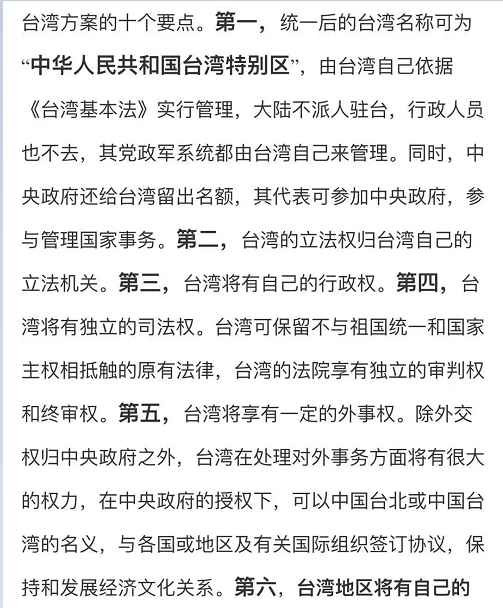 台湾方案的十个要点。第一，统一后的台湾名称可为“中华人民共和国台湾特别区”，由台湾自己依据《台湾基本法》实行管理，大陆不派人驻台，行政人员也不去，其党政军系统都由台湾自己来管理。同时，中央政府还给台湾留出名额，其代表可参加中央政府，参与管理国家事务。第二，台湾的立法权归台湾自己的立法机关。第三，台湾将有自己的行政权。第四，台湾将有独立的司法权。台湾可保留不与祖国统一和国家主权相抵触的原有法律，台湾的法院享有独立的审判权和终审权。第五，台湾将享有一定的外事权。除外交权归中央政府之外，台湾在处理对外事务方面将有很大的权力，在中央政府的授权下，可以中国台北或中国台湾的名义，与各国或地区及有关国际组织签订协议，保持和发展经济文化关系。第六，台湾地区将有自己的